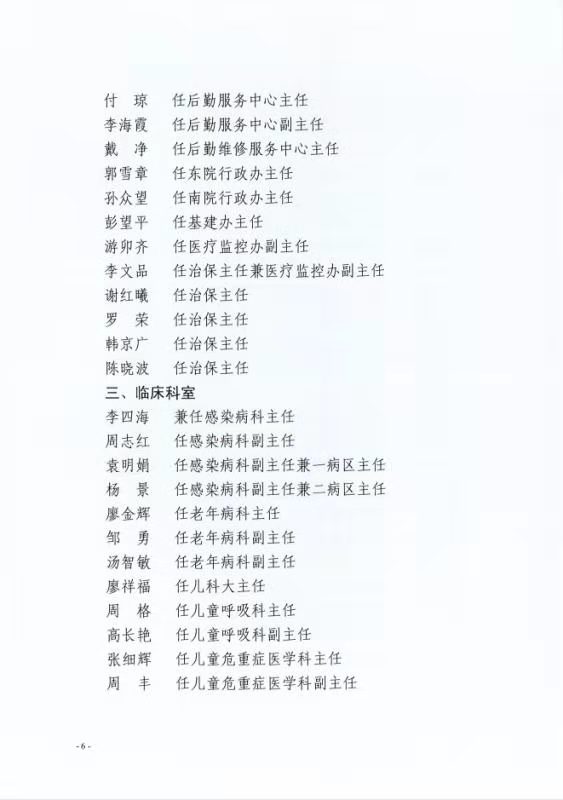 付　琼　　任后勤服务中心主任
李海霞　　任后勤服务中心副主任
戴　净　　任后勤维修服务中心主任
郭雪章　　任东院行政办主任
孙众望　　任南院行政办主任
彭望平　　任基建办主任
游卯齐　　任医疗监控办副主任
李文品　　任治保主任兼医疗监控办副主任
谢红曦　　任治保主任
罗　荣　　任治保主任
韩京广　　任治保主任
陈晓波　　任治保主任

三、临床科室

李四海　　兼任感染病科主任
周志红　　任感染病科副主任
袁明娟　　任感染病科副主任兼一病区主任
杨　景　　任感染病科副主任兼二病区主任
廖金辉　　任老年病科主任
邹　勇　　任老年病科副主任
汤智敏　　任老年病科副主任
廖祥福　　任儿科大主任
周　格　　任儿童呼吸科主任
高长艳　　任儿童呼吸科副主任
张细辉　　任儿童危重症医学科主任
周　丰　　任儿童危重症医学科副主任

- 6 -